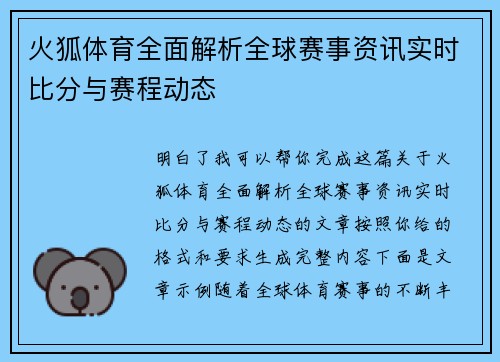 火狐体育全面解析全球赛事资讯实时比分与赛程动态

明白了我可以帮你完成这篇关于火狐体育全面解析全球赛事资讯实时比分与赛程动态的文章按照你给的格式和要求生成完整内容下面是文章示例随着全球体育赛事的不断丰